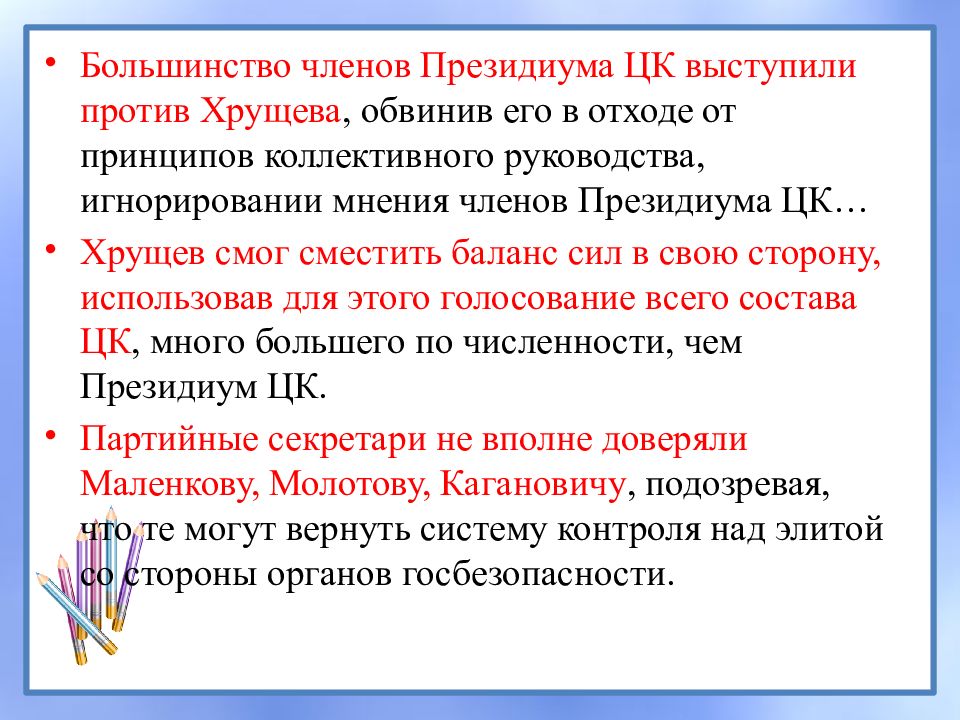 • Большинство членов Президиума ЦК выступили против Хрущева, обвинив его в отходе от принципов коллективного руководства, игнорировании мнения членов Президиума ЦК…

• Хрущев смог сместить баланс сил в свою сторону, использовав для этого голосование всего состава ЦК, много большего по численности, чем Президиум ЦК.

• Партийные секретари не вполне доверяли Маленкову, Молотову, Кагановичу, подозревая, что те могут вернуть систему контроля над элитой со стороны органов госбезопасности.